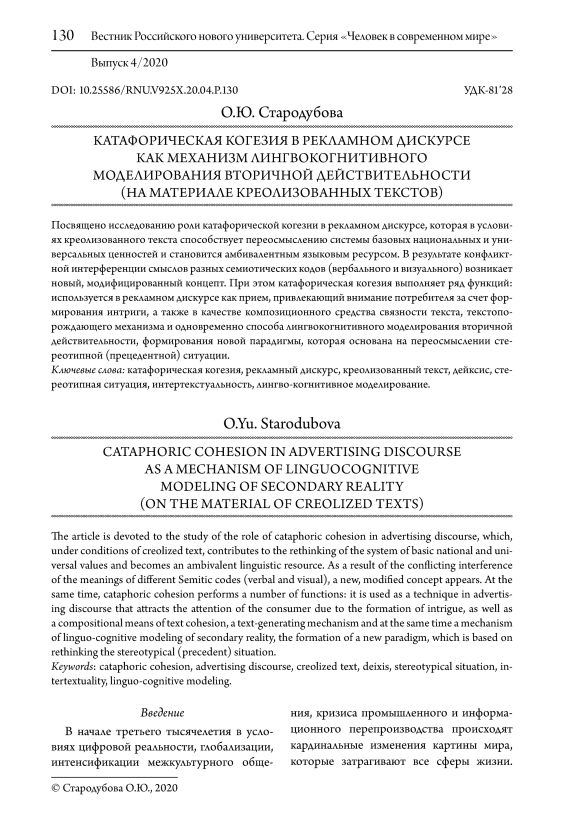 130 Вестник Российского нового университета. Серия «Человек в современном мире»

Выпуск 4/2020

DOI: 10.25586/RNU.V925X.20.04.P.130 УДК-81'28

О.Ю. Стародубова

КАТАФОРИЧЕСКАЯ КОГЕЗИЯ В РЕКЛАМНОМ ДИСКУРСЕ КАК МЕХАНИЗМ ЛИНГВОКОГНИТИВНОГО МОДЕЛИРОВАНИЯ ВТОРИЧНОЙ ДЕЙСТВИТЕЛЬНОСТИ (НА МАТЕРИАЛЕ КРЕОЛИЗОВАННЫХ ТЕКСТОВ)

Посвящено исследованию роли катафорической когезии в рекламном дискурсе, которая в условиях креолизованного текста способствует переосмыслению системы базовых национальных и универсальных ценностей и становится амбивалентным языковым ресурсом. В результате конфликтной интерференции смыслов разных семиотических кодов (вербального и визуального) возникает новый, модифицированный концепт. При этом катафорическая когезия выполняет ряд функций: используется в рекламном дискурсе как прием, привлекающий внимание потребителя за счет формирования интриги, а также в качестве композиционного средства связности текста, текстопорождающего механизма и одновременно способа лингвокогнитивного моделирования вторичной действительности, формирования новой парадигмы, которая основана на переосмыслении стереотипной (прецедентной) ситуации.
Ключевые слова: катафорическая когезия, рекламный дискурс, креолизованный текст, дейксис, стереотипная ситуация, интертекстуальность, лингво-когнитивное моделирование.

O.Yu. Starodubova

CATAPHORIC COHESION IN ADVERTISING DISCOURSE AS A MECHANISM OF LINGUOCOGNITIVE MODELING OF SECONDARY REALITY (ON THE MATERIAL OF CREOLIZED TEXTS)

The article is devoted to the study of the role of cataphoric cohesion in advertising discourse, which, under conditions of creolized text, contributes to the rethinking of the system of basic national and universal values and becomes an ambivalent linguistic resource. As a result of the conflicting interference of the meanings of different Semitic codes (verbal and visual), a new, modified concept appears. At the same time, cataphoric cohesion performs a number of functions: it is used as a technique in advertising discourse that attracts the attention of the consumer due to the formation of intrigue, as well as a compositional means of text cohesion, a text-generating mechanism and at the same time a mechanism of linguo-cognitive modeling of secondary reality, the formation of a new paradigm, which is based on rethinking the stereotypical (precedent) situation.
Keywords: cataphoric cohesion, advertising discourse, creolized text, deixis, stereotypical situation, intertextuality, linguo-cognitive modeling.

Введение

В начале третьего тысячелетия в условиях цифровой реальности, глобализации, интенсификации межкультурного общения, кризиса промышленного и информационного перепроизводства происходят кардинальные изменения картины мира, которые затрагивают все сферы жизни.

© Стародубова О.Ю., 2020